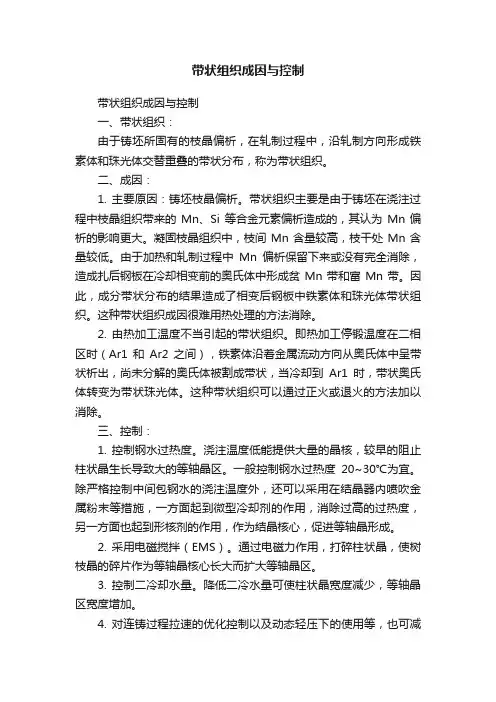 带状组织成因与控制

带状组织成因与控制

一、带状组织：

由于铸坯所固有的枝晶偏析，在轧制过程中，沿轧制方向形成铁素体和珠光体交替重叠的带状分布，称为带状组织。

二、成因：

1. 主要原因：铸坯枝晶偏析。带状组织主要是由于铸坯在浇注过程中枝晶组织带来的 Mn、Si 等合金元素偏析造成的，其认为 Mn 偏析的影响更大。凝固枝晶组织中，枝间 Mn 含量较高，枝干处 Mn 含量较低。由于加热和轧制过程中 Mn 偏析保留下来或没有完全消除，造成扎后钢板在冷却相变前的奥氏体中形成贫 Mn 带和富 Mn 带。因此，成分带状分布的结果造成了相变后钢板中铁素体和珠光体带状组织。这种带状组织成因很难用热处理的方法消除。

2. 由热加工温度不当引起的带状组织。即热加工停锻温度在二相区时（Ar1 和 Ar2 之间），铁素体沿着金属流动方向从奥氏体中呈带状析出，尚未分解的奥氏体被割成带状，当冷却到 Ar1 时，带状奥氏体转变为带状珠光体。这种带状组织可以通过正火或退火的方法加以消除。

三、控制：

1. 控制钢水过热度。浇注温度低能提供大量的晶核，较早的阻止柱状晶生长导致大的等轴晶区。一般控制钢水过热度 20~30℃为宜。除严格控制中间包钢水的浇注温度外，还可以采用在结晶器内喷吹金属粉末等措施，一方面起到微型冷却剂的作用，消除过高的过热度，另一方面也起到形核剂的作用，作为结晶核心，促进等轴晶形成。

2. 采用电磁搅拌（EMS）。通过电磁力作用，打碎柱状晶，使树枝晶的碎片作为等轴晶核心长大而扩大等轴晶区。

3. 控制二冷却水量。降低二冷水量可使柱状晶宽度减少，等轴晶区宽度增加。

4. 对连铸过程拉速的优化控制以及动态轻压下的使用等，也可减